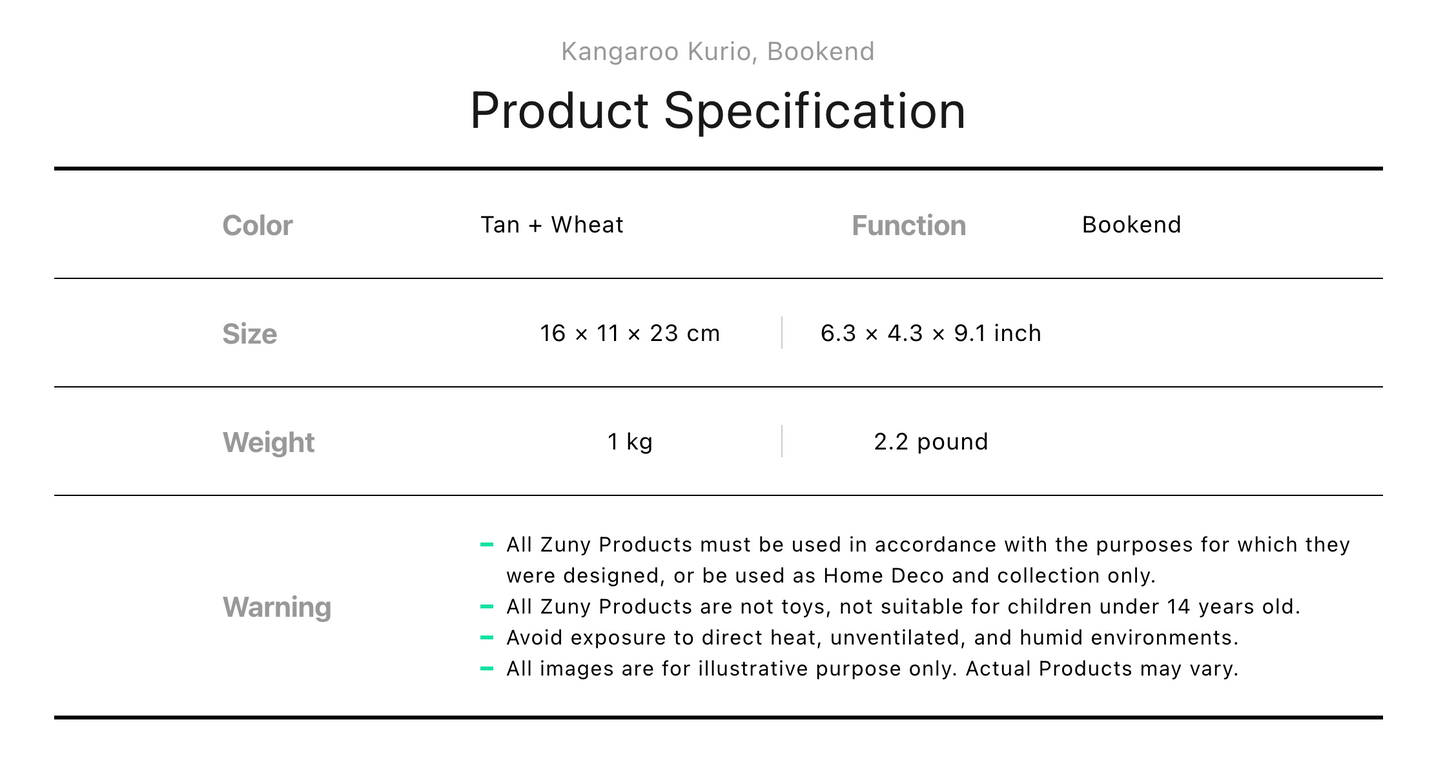 Kangaroo Kurio, Bookend

Product Specification

Color
Tan + Wheat
Function
Bookend

Size
16 × 11 × 23 cm
6.3 × 4.3 × 9.1 inch

Weight
1 kg
2.2 pound

Warning
- All Zuny Products must be used in accordance with the purposes for which they were designed, or be used as Home Deco and collection only.
- All Zuny Products are not toys, not suitable for children under 14 years old.
- Avoid exposure to direct heat, unventilated, and humid environments.
- All images are for illustrative purpose only. Actual Products may vary.